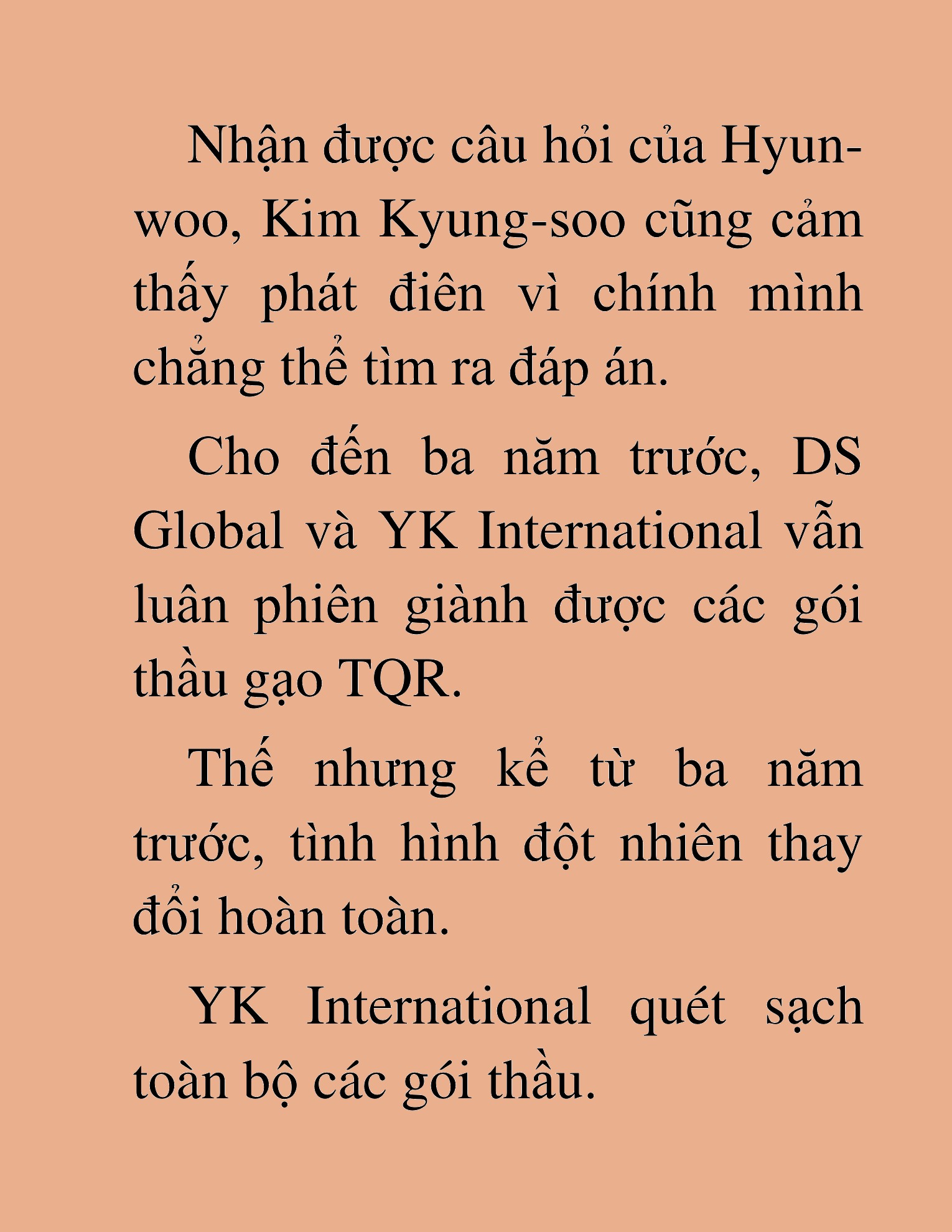 Nhận được câu hỏi của Hyun-woo, Kim Kyung-soo cũng cảm thấy phát điên vì chính mình chẳng thể tìm ra đáp án.

Cho đến ba năm trước, DS Global và YK International vẫn luân phiên giành được các gói thầu gạo TQR.

Thế nhưng kể từ ba năm trước, tình hình đột nhiên thay đổi hoàn toàn.

YK International quét sạch toàn bộ các gói thầu.